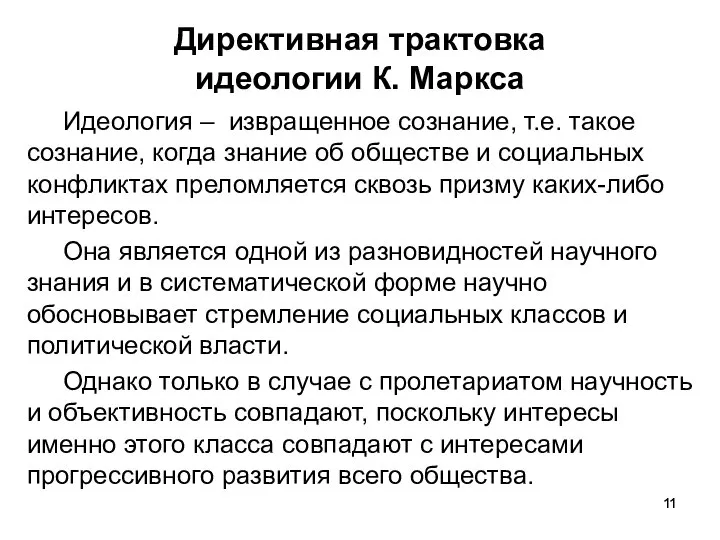 Директивная трактовка идеологии К. Маркса

Идеология – извращенное сознание, т.е. такое сознание, когда знание об обществе и социальных конфликтах преломляется сквозь призму каких-либо интересов.

Она является одной из разновидностей научного знания и в систематической форме научно обосновывает стремление социальных классов и политической власти.

Однако только в случае с пролетариатом научность и объективность совпадают, поскольку интересы именно этого класса совпадают с интересами прогрессивного развития всего общества.

11